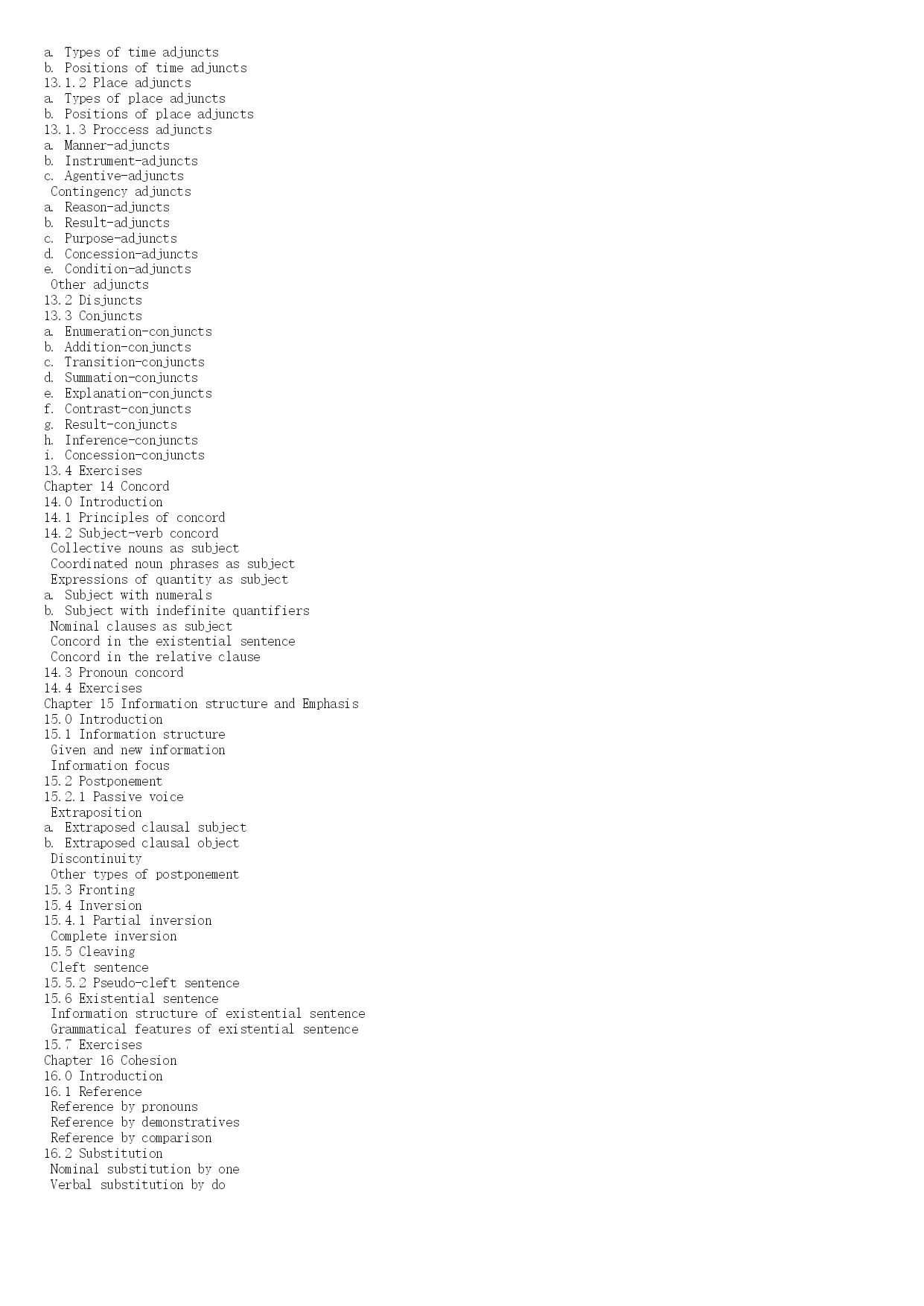 a. Types of time adjuncts
b. Positions of time adjuncts
13.1.2 Place adjuncts
a. Types of place adjuncts
b. Positions of place adjuncts
13.1.3 Proccess adjuncts
a. Manner-adjuncts
b. Instrument-adjuncts
c. Agentive-adjuncts
Contingency adjuncts
a. Reason-adjuncts
b. Result-adjuncts
c. Purpose-adjuncts
d. Concession-adjuncts
e. Condition-adjuncts
Other adjuncts
13.2 Disjuncts
13.3 Conjuncts
a. Enumeration-conjuncts
b. Addition-conjuncts
c. Transition-conjuncts
d. Summation-conjuncts
e. Explanation-conjuncts
f. Contrast-conjuncts
g. Result-conjuncts
h. Inference-conjuncts
i. Concession-conjuncts
13.4 Exercises
Chapter 14 Concord
14.0 Introduction
14.1 Principles of concord
14.2 Subject-verb concord
Collective nouns as subject
Coordinated noun phrases as subject
Expressions of quantity as subject
a. Subject with numerals
b. Subject with indefinite quantifiers
Nominal clauses as subject
Concord in the existential sentence
Concord in the relative clause
14.3 Pronoun concord
14.4 Exercises
Chapter 15 Information structure and Emphasis
15.0 Introduction
15.1 Information structure
Given and new information
Information focus
15.2 Postponement
15.2.1 Passive voice
Extraposition
a. Extraposed clausal subject
b. Extraposed clausal object
Discontinuity
Other types of postponement
15.3 Fronting
15.4 Inversion
15.4.1 Partial inversion
Complete inversion
15.5 Cleaving
Cleft sentence
15.5.2 Pseudo-cleft sentence
15.6 Existential sentence
Information structure of existential sentence
Grammatical features of existential sentence
15.7 Exercises
Chapter 16 Cohesion
16.0 Introduction
16.1 Reference
Reference by pronouns
Reference by demonstratives
Reference by comparison
16.2 Substitution
Nominal substitution by one
Verbal substitution by do